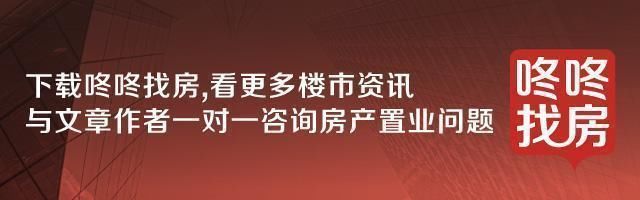 下载咚咚找房,看更多楼市资讯
与文章作者一对一咨询房产置业问题

咚咚
找房